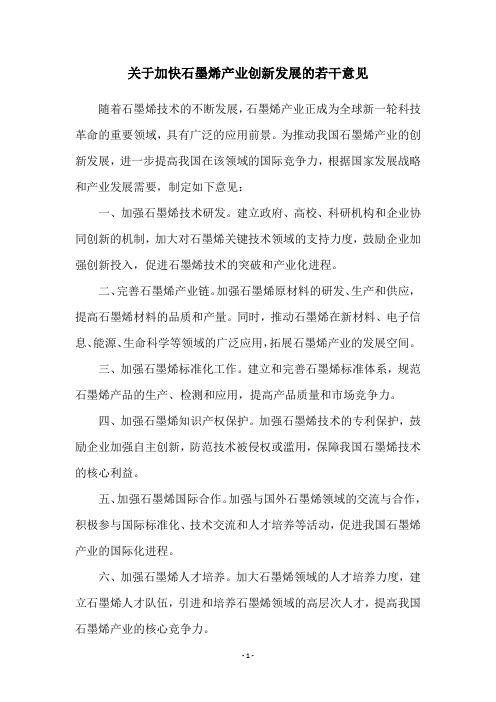 关于加快石墨烯产业创新发展的若干意见

随着石墨烯技术的不断发展，石墨烯产业正成为全球新一轮科技革命的重要领域，具有广泛的应用前景。为推动我国石墨烯产业的创新发展，进一步提高我国在该领域的国际竞争力，根据国家发展战略和产业发展需要，制定如下意见：

一、加强石墨烯技术研发。建立政府、高校、科研机构和企业协同创新的机制，加大对石墨烯关键技术领域的支持力度，鼓励企业加强创新投入，促进石墨烯技术的突破和产业化进程。

二、完善石墨烯产业链。加强石墨烯原材料的研发、生产和供应，提高石墨烯材料的品质和产量。同时，推动石墨烯在新材料、电子信息、能源、生命科学等领域的广泛应用，拓展石墨烯产业的发展空间。

三、加强石墨烯标准化工作。建立和完善石墨烯标准体系，规范石墨烯产品的生产、检测和应用，提高产品质量和市场竞争力。

四、加强石墨烯知识产权保护。加强石墨烯技术的专利保护，鼓励企业加强自主创新，防范技术被侵权或滥用，保障我国石墨烯技术的核心利益。

五、加强石墨烯国际合作。加强与国外石墨烯领域的交流与合作，积极参与国际标准化、技术交流和人才培养等活动，促进我国石墨烯产业的国际化进程。

六、加强石墨烯人才培养。加大石墨烯领域的人才培养力度，建立石墨烯人才队伍，引进和培养石墨烯领域的高层次人才，提高我国石墨烯产业的核心竞争力。

- 1 -